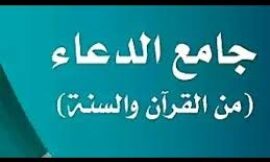 جامع الدعاء
(من القرآن والسنة)